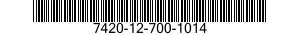 7420-12-700-1014